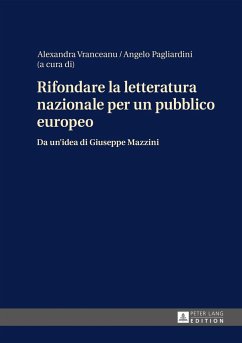 Alexandra Vranceanu / Angelo Pagliardini
(a cura di)

Rifondare la letteratura nazionale per un pubblico europeo

Da un'idea di Giuseppe Mazzini

PETER LANG
EDITION